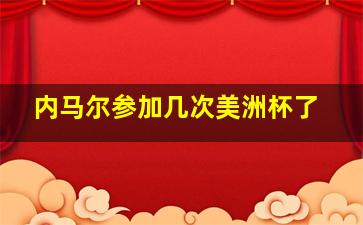 内马尔参加几次美洲杯了